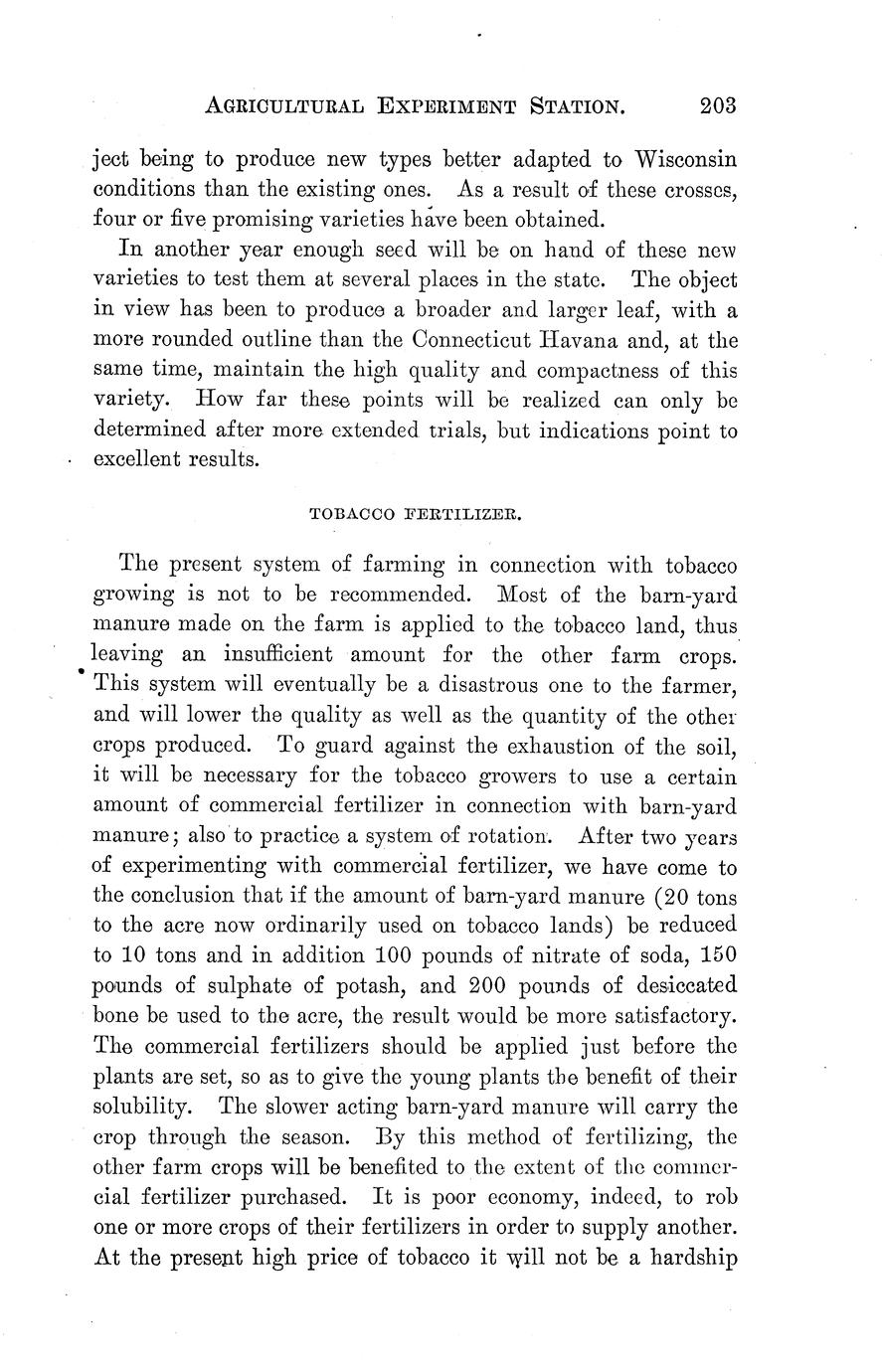 AGRICULTURAL EXPERIMENT STATION. 203

ject being to produce new types better adapted to Wisconsin conditions than the existing ones. As a result of these crosses, four or five promising varieties have been obtained.

In another year enough seed will be on hand of these new varieties to test them at several places in the state. The object in view has been to produce a broader and larger leaf, with a more rounded outline than the Connecticut Havana and, at the same time, maintain the high quality and compactness of this variety. How far these points will be realized can only be determined after more extended trials, but indications point to excellent results.

TOBACCO FERTILIZER.

The present system of farming in connection with tobacco growing is not to be recommended. Most of the barn-yard manure made on the farm is applied to the tobacco land, thus leaving an insufficient amount for the other farm crops. This system will eventually be a disastrous one to the farmer, and will lower the quality as well as the quantity of the other crops produced. To guard against the exhaustion of the soil, it will be necessary for the tobacco growers to use a certain amount of commercial fertilizer in connection with barn-yard manure; also to practice a system of rotation. After two years of experimenting with commercial fertilizer, we have come to the conclusion that if the amount of barn-yard manure (20 tons to the acre now ordinarily used on tobacco lands) be reduced to 10 tons and in addition 100 pounds of nitrate of soda, 150 pounds of sulphate of potash, and 200 pounds of desiccated bone be used to the acre, the result would be more satisfactory. The commercial fertilizers should be applied just before the plants are set, so as to give the young plants the benefit of their solubility. The slower acting barn-yard manure will carry the crop through the season. By this method of fertilizing, the other farm crops will be benefited to the extent of the commercial fertilizer purchased. It is poor economy, indeed, to rob one or more crops of their fertilizers in order to supply another. At the present high price of tobacco it will not be a hardship